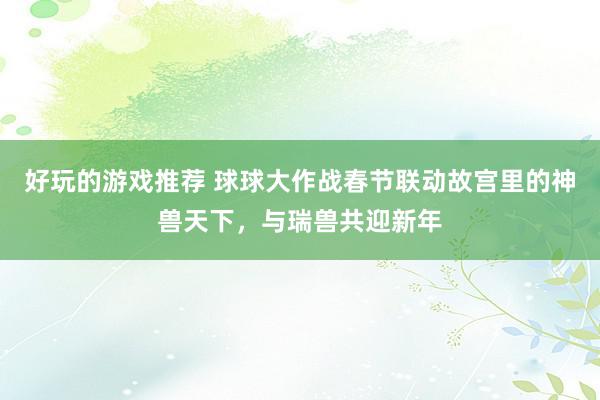 好玩的游戏推荐 球球大作战春节联动故宫里的神兽天下，与瑞兽共迎新年